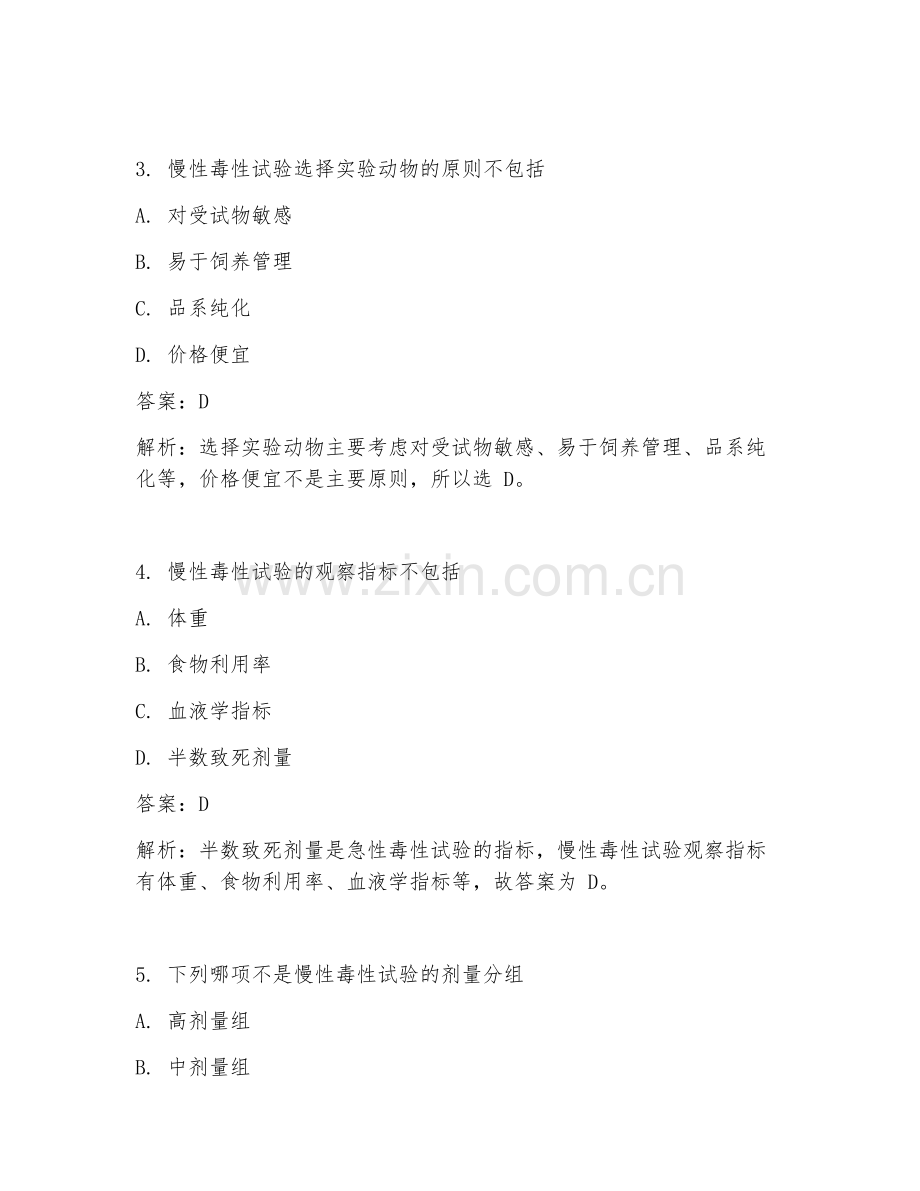 3. 慢性毒性试验选择实验动物的原则不包括

A. 对受试物敏感

B. 易于饲养管理

C. 品系纯化

D. 价格便宜

答案：D

解析：选择实验动物主要考虑对受试物敏感、易于饲养管理、品系纯化等，价格便宜不是主要原则，所以选 D。

4. 慢性毒性试验的观察指标不包括

www.zixin.com.cn

A. 体重

B. 食物利用率

C. 血液学指标

D. 半数致死剂量

答案：D

解析：半数致死剂量是急性毒性试验的指标，慢性毒性试验观察指标有体重、食物利用率、血液学指标等，故答案为 D。

5. 下列哪项不是慢性毒性试验的剂量分组

A. 高剂量组

B. 中剂量组